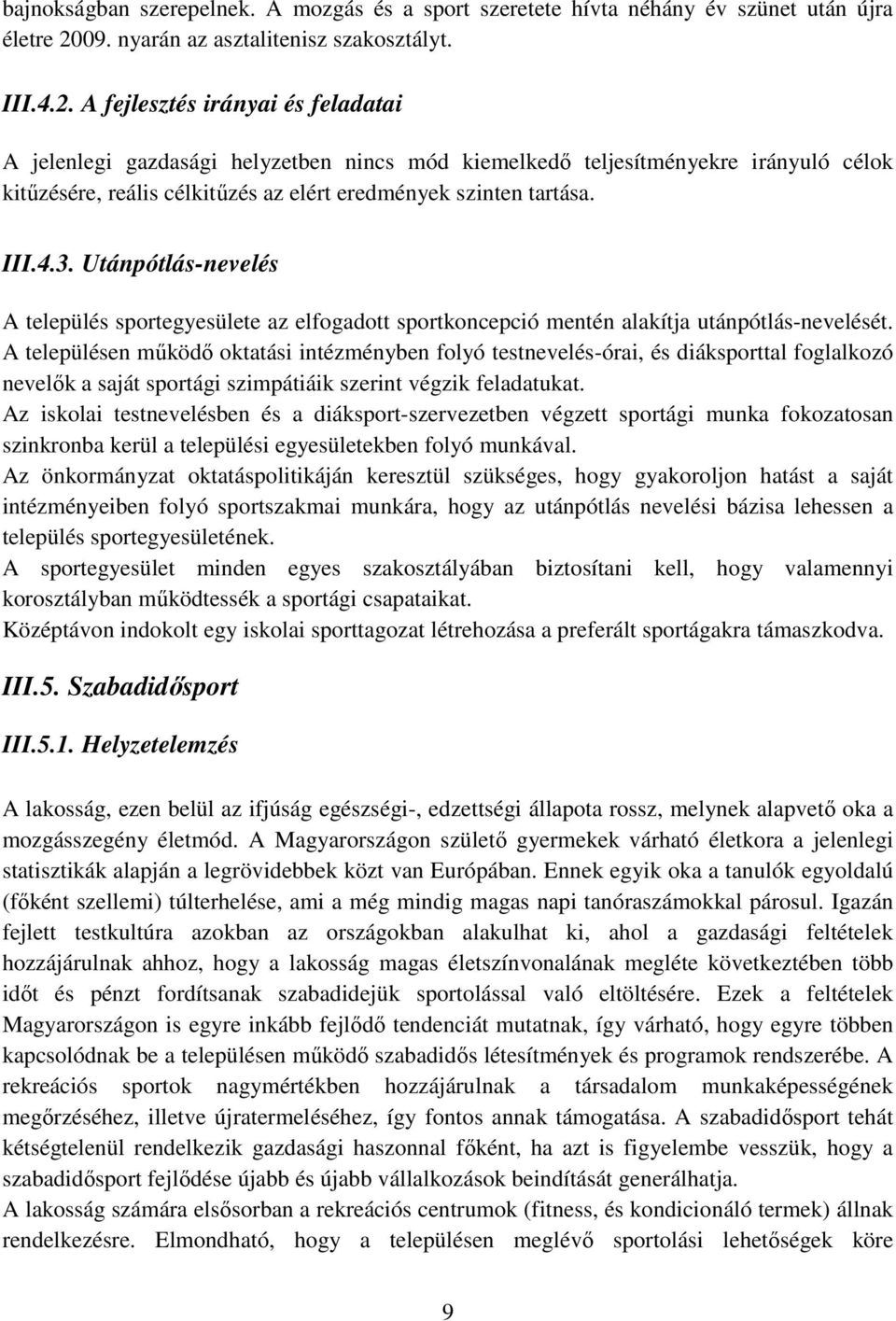 bajnokságban szerepelnek. A mozgás és a sport szeretete hívta néhány év szünet után újra életre 2009. nyarán az asztalitenisz szakosztályt.

III.4.2. A fejlesztés irányai és feladatai

A jelenlegi gazdasági helyzetben nincs mód kiemelkedő teljesítményekre irányuló célok kitűzésére, reális célkitűzés az elért eredmények szinten tartása.

III.4.3. Utánpótlás-nevelés

A település sportegyesülete az elfogadott sportkoncepció mentén alakítja utánpótlás-nevelését. A településen működő oktatási intézményben folyó testnevelés-órai, és diáksporttal foglalkozó nevelők a saját sportági szimpátiáik szerint végzik feladatukat.
Az iskolai testnevelésben és a diáksport-szervezetben végzett sportági munka fokozatosan szinkronba kerül a települési egyesületekben folyó munkával.
Az önkormányzat oktatáspolitikáján keresztül szükséges, hogy gyakoroljon hatást a saját intézményeiben folyó sportszakmai munkára, hogy az utánpótlás nevelési bázisa lehessen a település sportegyesületének.
A sportegyesület minden egyes szakosztályában biztosítani kell, hogy valamennyi korosztályban működtessék a sportági csapataikat.
Középtávon indokolt egy iskolai sporttagozat létrehozása a preferált sportágakra támaszkodva.

III.5. Szabadidősport

III.5.1. Helyzetelemzés

A lakosság, ezen belül az ifjúság egészségi-, edzettségi állapota rossz, melynek alapvető oka a mozgásszegény életmód. A Magyarországon születő gyermekek várható életkora a jelenlegi statisztikák alapján a legrövidebbek közt van Európában. Ennek egyik oka a tanulók egyoldalú (főként szellemi) túlterhelése, ami a még mindig magas napi tanóraszámokkal párosul. Igazán fejlett testkultúra azokban az országokban alakulhat ki, ahol a gazdasági feltételek hozzájárulnak ahhoz, hogy a lakosság magas életszínvonalának megléte következtében több időt és pénzt fordítsanak szabadidejük sportolással való eltöltésére. Ezek a feltételek Magyarországon is egyre inkább fejlődő tendenciát mutatnak, így várható, hogy egyre többen kapcsolódnak be a településen működő szabadidős létesítmények és programok rendszerébe. A rekreációs sportok nagymértékben hozzájárulnak a társadalom munkaképességének megőrzéséhez, illetve újratermeléséhez, így fontos annak támogatása. A szabadidősport tehát kétségtelenül rendelkezik gazdasági haszonnal főként, ha azt is figyelembe vesszük, hogy a szabadidősport fejlődése újabb és újabb vállalkozások beindítását generálhatja.
A lakosság számára elsősorban a rekreációs centrumok (fitness, és kondicionáló termek) állnak rendelkezésre. Elmondható, hogy a településen meglévő sportolási lehetőségek köre

9